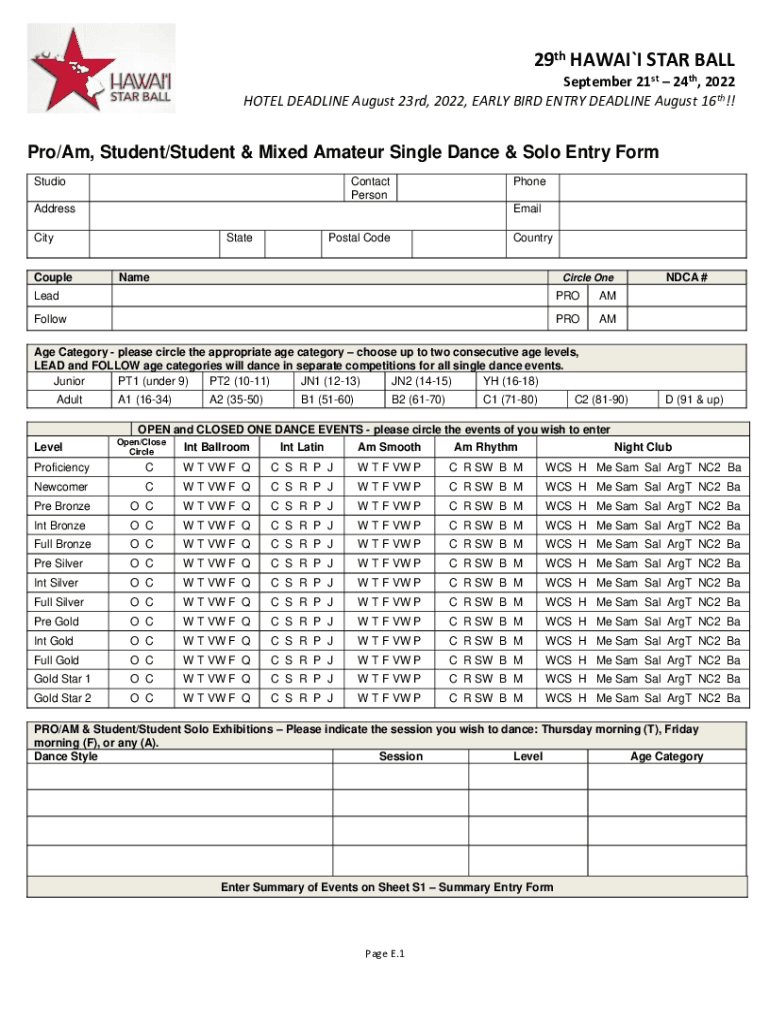 HAWAI'I STAR BALL

29th HAWAI`I STAR BALL
September 21st – 24th, 2022
HOTEL DEADLINE August 23rd, 2022, EARLY BIRD ENTRY DEADLINE August 16th!!

Pro/Am, Student/Student & Mixed Amateur Single Dance & Solo Entry Form

| Studio | | Contact Person | | Phone | |
|---|---|---|---|---|---|
| Address | | | | Email | |
| City | State | | Postal Code | Country | |

| Couple | Name | Circle One | | NDCA # |
|---|---|---|---|---|
| Lead | | PRO | AM | |
| Follow | | PRO | AM | |

Age Category - please circle the appropriate age category – choose up to two consecutive age levels, LEAD and FOLLOW age categories will dance in separate competitions for all single dance events.

| Junior | PT1 (under 9) | PT2 (10-11) | JN1 (12-13) | JN2 (14-15) | YH (16-18) | | |
|---|---|---|---|---|---|---|---|
| Adult | A1 (16-34) | A2 (35-50) | B1 (51-60) | B2 (61-70) | C1 (71-80) | C2 (81-90) | D (91 & up) |

OPEN and CLOSED ONE DANCE EVENTS - please circle the events of you wish to enter

| Level | Open/Close Circle | Int Ballroom | Int Latin | Am Smooth | Am Rhythm | Night Club |
|---|---|---|---|---|---|---|
| Proficiency | C | W T VW F Q | C S R P J | W T F VW P | C R SW B M | WCS H Me Sam Sal ArgT NC2 Ba |
| Newcomer | C | W T VW F Q | C S R P J | W T F VW P | C R SW B M | WCS H Me Sam Sal ArgT NC2 Ba |
| Pre Bronze | O C | W T VW F Q | C S R P J | W T F VW P | C R SW B M | WCS H Me Sam Sal ArgT NC2 Ba |
| Int Bronze | O C | W T VW F Q | C S R P J | W T F VW P | C R SW B M | WCS H Me Sam Sal ArgT NC2 Ba |
| Full Bronze | O C | W T VW F Q | C S R P J | W T F VW P | C R SW B M | WCS H Me Sam Sal ArgT NC2 Ba |
| Pre Silver | O C | W T VW F Q | C S R P J | W T F VW P | C R SW B M | WCS H Me Sam Sal ArgT NC2 Ba |
| Int Silver | O C | W T VW F Q | C S R P J | W T F VW P | C R SW B M | WCS H Me Sam Sal ArgT NC2 Ba |
| Full Silver | O C | W T VW F Q | C S R P J | W T F VW P | C R SW B M | WCS H Me Sam Sal ArgT NC2 Ba |
| Pre Gold | O C | W T VW F Q | C S R P J | W T F VW P | C R SW B M | WCS H Me Sam Sal ArgT NC2 Ba |
| Int Gold | O C | W T VW F Q | C S R P J | W T F VW P | C R SW B M | WCS H Me Sam Sal ArgT NC2 Ba |
| Full Gold | O C | W T VW F Q | C S R P J | W T F VW P | C R SW B M | WCS H Me Sam Sal ArgT NC2 Ba |
| Gold Star 1 | O C | W T VW F Q | C S R P J | W T F VW P | C R SW B M | WCS H Me Sam Sal ArgT NC2 Ba |
| Gold Star 2 | O C | W T VW F Q | C S R P J | W T F VW P | C R SW B M | WCS H Me Sam Sal ArgT NC2 Ba |

PRO/AM & Student/Student Solo Exhibitions – Please indicate the session you wish to dance: Thursday morning (T), Friday morning (F), or any (A).

| Dance Style | Session | Level | Age Category |
|---|---|---|---|
| | | | |
| | | | |
| | | | |
| | | | |

Enter Summary of Events on Sheet S1 – Summary Entry Form

Page E.1